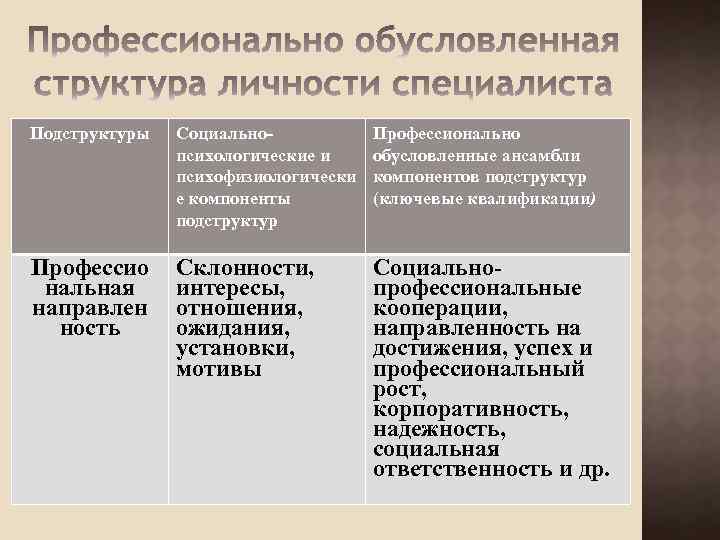 Профессионально обусловленная структура личности специалиста

| Подструктуры | Социально-психологические и психофизиологические компоненты подструктур | Профессионально обусловленные ансамбли компонентов подструктур (ключевые квалификации) |
|---|---|---|
| Профессиональная направленность | Склонности, интересы, отношения, ожидания, установки, мотивы | Социально-профессиональные кооперации, направленность на достижения, успех и профессиональный рост, корпоративность, надежность, социальная ответственность и др. |